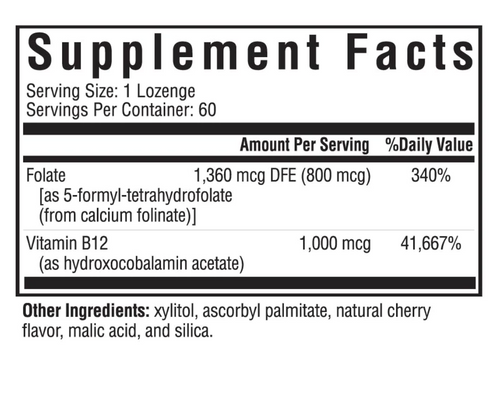 Supplement Facts

Serving Size: 1 Lozenge
Servings Per Container: 60

| | Amount Per Serving | %Daily Value |
|---|---|---|
| Folate [as 5-formyl-tetrahydrofolate (from calcium folinate)] | 1,360 mcg DFE (800 mcg) | 340% |
| Vitamin B12 (as hydroxocobalamin acetate) | 1,000 mcg | 41,667% |

Other Ingredients: xylitol, ascorbyl palmitate, natural cherry flavor, malic acid, and silica.